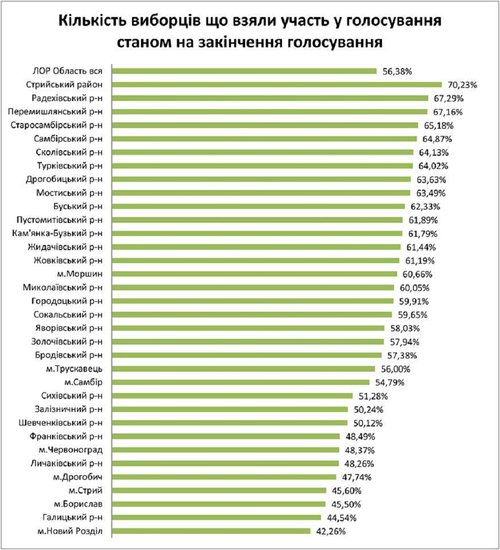 Кількість виборців що взяли участь у голосування станом на закінчення голосування

ЛОР Область вся 56,38%
Стрийський район 70,23%
Радехівський р-н 67,29%
Перемишлянський р-н 67,16%
Старосамбірський р-н 65,18%
Самбірський р-н 64,87%
Сколівський р-н 64,13%
Турківський р-н 64,02%
Дрогобицький р-н 63,63%
Мостиський р-н 63,49%
Буський р-н 62,33%
Пустомитівський р-н 61,89%
Кам'янка-Бузький р-н 61,79%
Жидачівський р-н 61,44%
Жовківський р-н 61,19%
м.Моршин 60,66%
Миколаївський р-н 60,05%
Городоцький р-н 59,91%
Сокальський р-н 59,65%
Яворівський р-н 58,03%
Золочівський р-н 57,94%
Бродівський р-н 57,38%
м.Трускавець 56,00%
м.Самбір 54,79%
Сихівський р-н 51,28%
Залізничний р-н 50,24%
Шевченківський р-н 50,12%
Франківський р-н 48,49%
м.Червоноград 48,37%
Личаківський р-н 48,26%
м.Дрогобич 47,74%
м.Стрий 45,60%
м.Борислав 45,50%
Галицький р-н 44,54%
м.Новий Розділ 42,26%